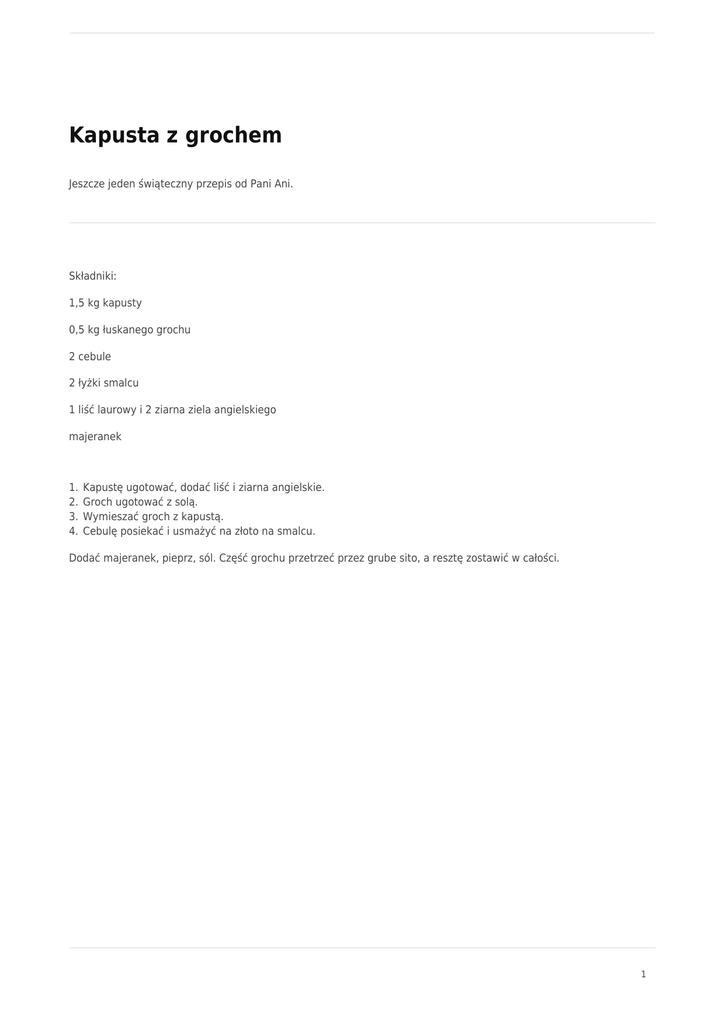 Kapusta z grochem

Jeszcze jeden świąteczny przepis od Pani Ani.

Składniki:

1,5 kg kapusty

0,5 kg łuskanego grochu

2 cebule

2 łyżki smalcu

1 liść laurowy i 2 ziarna ziela angielskiego

majeranek

1. Kapustę ugotować, dodać liść i ziarna angielskie.
2. Groch ugotować z solą.
3. Wymieszać groch z kapustą.
4. Cebulę posiekać i usmażyć na złoto na smalcu.

Dodać majeranek, pieprz, sól. Część grochu przetrzeć przez grube sito, a resztę zostawić w całości.

1